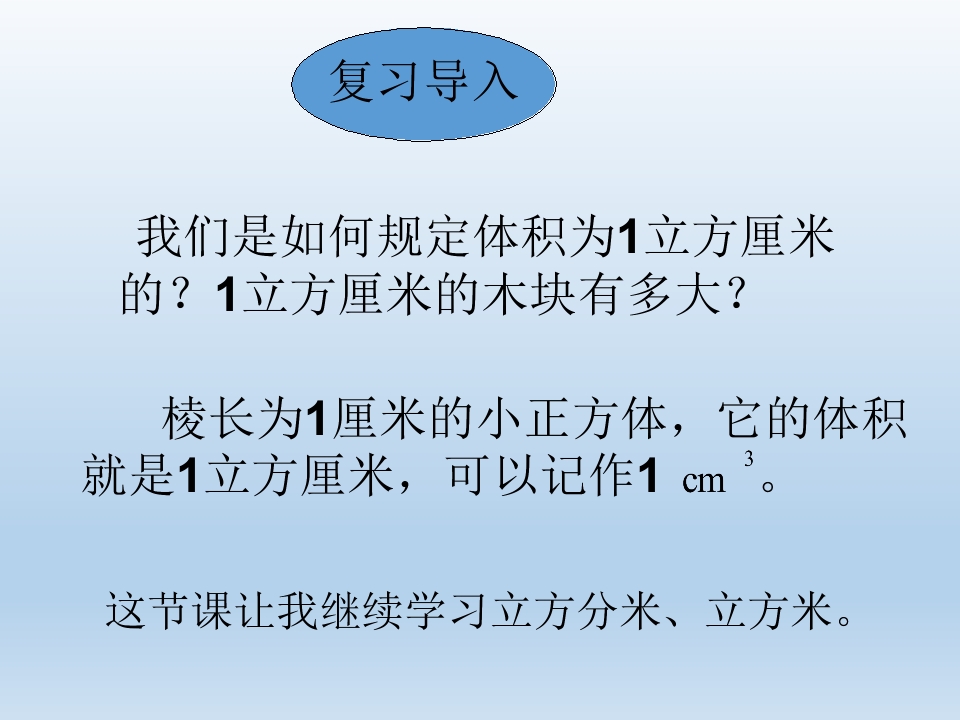 复习导入

我们是如何规定体积为1立方厘米的？1立方厘米的木块有多大？

棱长为1厘米的小正方体，它的体积就是1立方厘米，可以记作1 $cm^3$。

这节课让我继续学习立方分米、立方米。